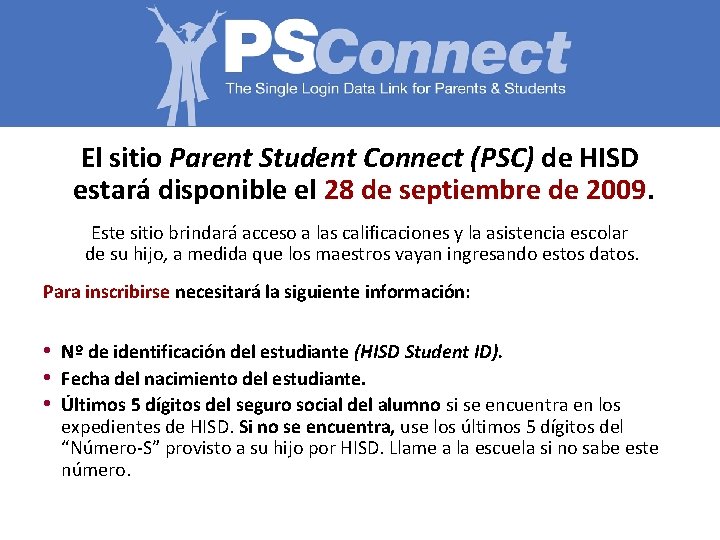 PSConnect
The Single Login Data Link for Parents & Students

El sitio Parent Student Connect (PSC) de HISD estará disponible el 28 de septiembre de 2009.

Este sitio brindará acceso a las calificaciones y la asistencia escolar de su hijo, a medida que los maestros vayan ingresando estos datos.

Para inscribirse necesitará la siguiente información:

• Nº de identificación del estudiante (HISD Student ID).
• Fecha del nacimiento del estudiante.
• Últimos 5 dígitos del seguro social del alumno si se encuentra en los expedientes de HISD. Si no se encuentra, use los últimos 5 dígitos del "Número-S" provisto a su hijo por HISD. Llame a la escuela si no sabe este número.